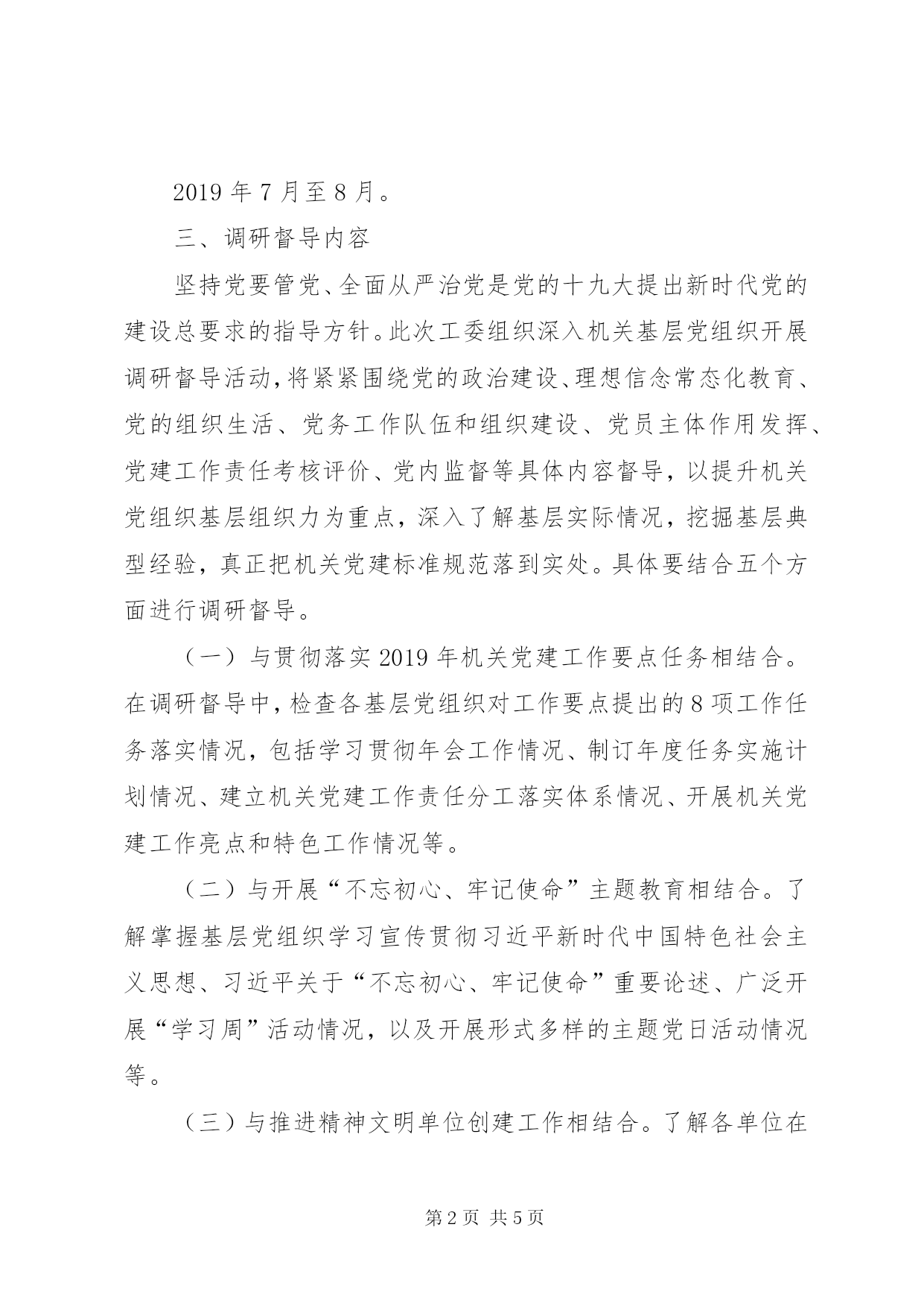 2019 年 7 月至 8 月。

三、调研督导内容

坚持党要管党、全面从严治党是党的十九大提出新时代党的建设总要求的指导方针。此次工委组织深入机关基层党组织开展调研督导活动，将紧紧围绕党的政治建设、理想信念常态化教育、党的组织生活、党务工作队伍和组织建设、党员主体作用发挥、党建工作责任考核评价、党内监督等具体内容督导，以提升机关党组织基层组织力为重点，深入了解基层实际情况，挖掘基层典型经验，真正把机关党建标准规范落到实处。具体要结合五个方面进行调研督导。

（一）与贯彻落实 2019 年机关党建工作要点任务相结合。在调研督导中，检查各基层党组织对工作要点提出的 8 项工作任务落实情况，包括学习贯彻年会工作情况、制订年度任务实施计划情况、建立机关党建工作责任分工落实体系情况、开展机关党建工作亮点和特色工作情况等。

（二）与开展“不忘初心、牢记使命”主题教育相结合。了解掌握基层党组织学习宣传贯彻习近平新时代中国特色社会主义思想、习近平关于“不忘初心、牢记使命”重要论述、广泛开展“学习周”活动情况，以及开展形式多样的主题党日活动情况等。

（三）与推进精神文明单位创建工作相结合。了解各单位在

第 2 页 共 5 页